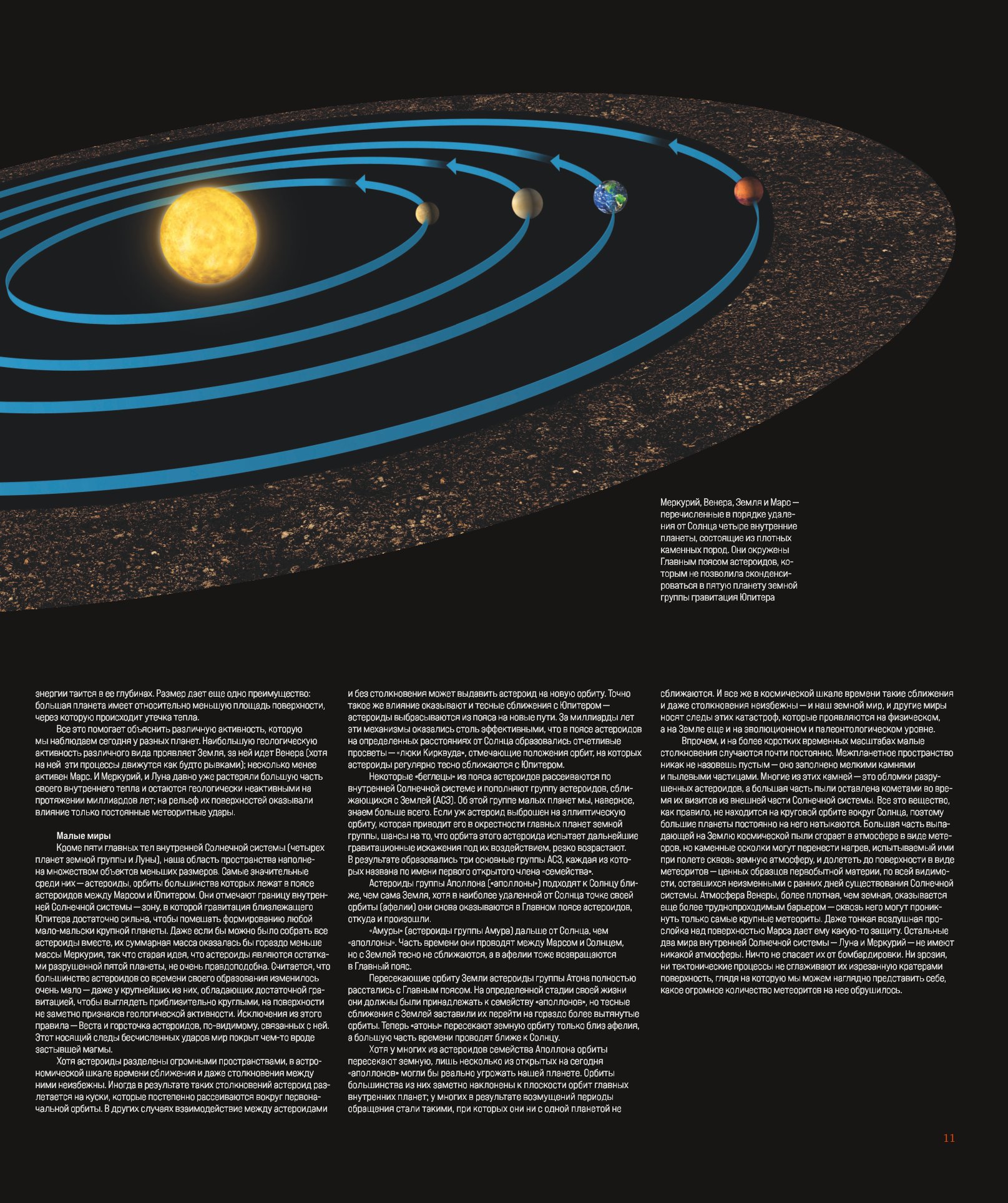 Меркурий, Венера, Земля и Марс — перечисленные в порядке удаления от Солнца четыре внутренние планеты, состоящие из плотных каменных пород. Они окружены Главным поясом астероидов, которым не позволила сконденсироваться в пятую планету земной группы гравитация Юпитера

энергии таится в ее глубинах. Размер дает еще одно преимущество: большая планета имеет относительно меньшую площадь поверхности, через которую происходит утечка тепла.

Все это помогает объяснить различную активность, которую мы наблюдаем сегодня у разных планет. Наибольшую геологическую активность различного вида проявляет Земля, за ней идет Венера (хотя на ней эти процессы движутся как будто рывками); несколько менее активен Марс. И Меркурий, и Луна давно уже растеряли большую часть своего внутреннего тепла и остаются геологически неактивными на протяжении миллиардов лет; на рельеф их поверхностей оказывали влияние только постоянные метеоритные удары.

Малые миры

Кроме пяти главных тел внутренней Солнечной системы (четырех планет земной группы и Луны), наша область пространства наполнена множеством объектов меньших размеров. Самые значительные среди них — астероиды, орбиты большинства которых лежат в поясе астероидов между Марсом и Юпитером. Они отмечают границу внутренней Солнечной системы — зону, в которой гравитация близлежащего Юпитера достаточно сильна, чтобы помешать формированию любой мало-мальски крупной планеты. Даже если бы можно было собрать все астероиды вместе, их суммарная масса оказалась бы гораздо меньше массы Меркурия, так что старая идея, что астероиды являются остатками разрушенной пятой планеты, не очень правдоподобна. Считается, что большинство астероидов со времени своего образования изменилось очень мало — даже у крупнейших из них, обладающих достаточной гравитацией, чтобы выглядеть приблизительно круглыми, на поверхности не заметно признаков геологической активности. Исключения из этого правила — Веста и горсточка астероидов, по-видимому, связанных с ней. Этот носящий следы бесчисленных ударов мир покрыт чем-то вроде застывшей магмы.

Хотя астероиды разделены огромными пространствами, в астрономической шкале времени сближения и даже столкновения между ними неизбежны. Иногда в результате таких столкновений астероид разлетается на куски, которые постепенно рассеиваются вокруг первоначальной орбиты. В других случаях взаимодействие между астероидами и без столкновения может выдавить астероид на новую орбиту. Точно такое же влияние оказывают и тесные сближения с Юпитером — астероиды выбрасываются из пояса на новые пути. За миллиарды лет эти механизмы оказались столь эффективными, что в поясе астероидов на определенных расстояниях от Солнца образовались отчетливые просветы — «люки Кирквуда», отмечающие положения орбит, на которых астероиды регулярно тесно сближаются с Юпитером.

Некоторые «беглецы» из пояса астероидов рассеиваются по внутренней Солнечной системе и пополняют группу астероидов, сближающихся с Землей (АСЗ). Об этой группе малых планет мы, наверное, знаем больше всего. Если уж астероид выброшен на эллиптическую орбиту, которая приводит его в окрестности главных планет земной группы, шансы на то, что орбита этого астероида испытает дальнейшие гравитационные искажения под их воздействием, резко возрастают. В результате образовались три основные группы АСЗ, каждая из которых названа по имени первого открытого члена «семейства».

Астероиды группы Аполлона («аполлоны») подходят к Солнцу ближе, чем сама Земля, хотя в наиболее удаленной от Солнца точке своей орбиты (афелии) они снова оказываются в Главном поясе астероидов, откуда и произошли.

«Амуры» (астероиды группы Амура) дальше от Солнца, чем «аполлоны». Часть времени они проводят между Марсом и Солнцем, но с Землей тесно не сближаются, а в афелии тоже возвращаются в Главный пояс.

Пересекающие орбиту Земли астероиды группы Атона полностью расстались с Главным поясом. На определенной стадии своей жизни они должны были принадлежать к семейству «аполлонов», но тесные сближения с Землей заставили их перейти на гораздо более вытянутые орбиты. Теперь «атоны» пересекают земную орбиту только близ афелия, а большую часть времени проводят ближе к Солнцу.

Хотя у многих из астероидов семейства Аполлона орбиты пересекают земную, лишь несколько из открытых на сегодня «аполлонов» могли бы реально угрожать нашей планете. Орбиты большинства из них заметно наклонены к плоскости орбит главных внутренних планет; у многих в результате возмущений периоды обращения стали такими, при которых они ни с одной планетой не сближаются. И все же в космической шкале времени такие сближения и даже столкновения неизбежны — и наш земной мир, и другие миры носят следы этих катастроф, которые проявляются на физическом, а на Земле еще и на эволюционном и палеонтологическом уровне.

Впрочем, и на более коротких временных масштабах малые столкновения случаются почти постоянно. Межпланетное пространство никак не назовешь пустым — оно заполнено мелкими камнями и пылевыми частицами. Многие из этих камней — это обломки разрушенных астероидов, а большая часть пыли оставлена кометами во время их визитов из внешней части Солнечной системы. Все это вещество, как правило, не находится на круговой орбите вокруг Солнца, поэтому большие планеты постоянно на него натыкаются. Большая часть выпадающей на Землю космической пыли сгорает в атмосфере в виде метеоров, но каменные осколки могут перенести нагрев, испытываемый ими при полете сквозь земную атмосферу, и долететь до поверхности в виде метеоритов — ценных образцов первобытной материи, по всей видимости, оставшихся неизменными с ранних дней существования Солнечной системы. Атмосфера Венеры, более плотная, чем земная, оказывается еще более труднопроходимым барьером — сквозь него могут проникнуть только самые крупные метеориты. Даже тонкая воздушная прослойка над поверхностью Марса дает ему какую-то защиту. Остальные два мира внутренней Солнечной системы — Луна и Меркурий — не имеют никакой атмосферы. Ничто не спасает их от бомбардировки. Ни эрозия, ни тектонические процессы не сглаживают их изрезанную кратерами поверхность, глядя на которую мы можем наглядно представить себе, какое огромное количество метеоритов на нее обрушилось.

11